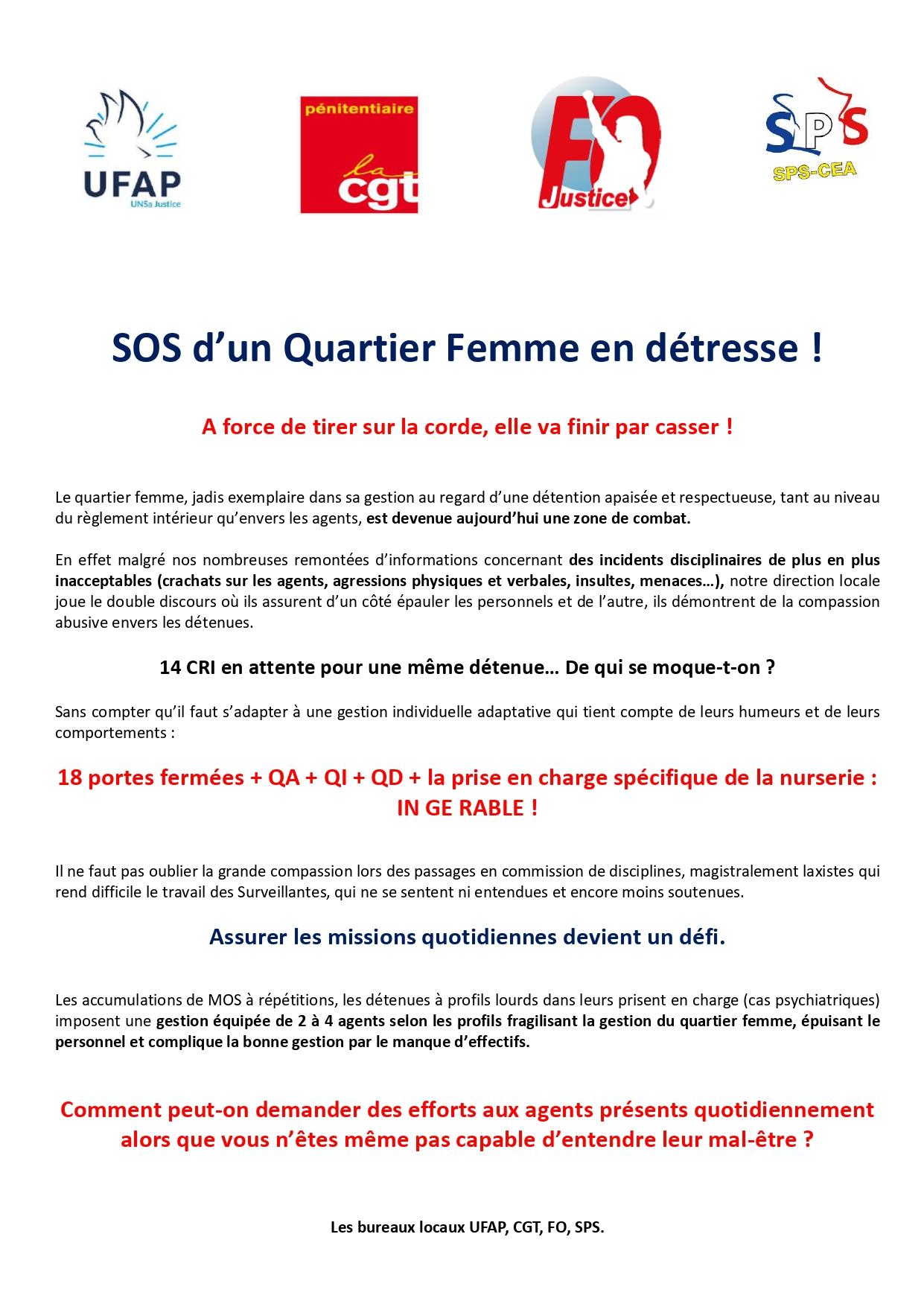 UFAP
UNSa Justice

pénitentiaire
la cgt

FO Justice

SPS
SPS-CEA

SOS d'un Quartier Femme en détresse !

A force de tirer sur la corde, elle va finir par casser !

Le quartier femme, jadis exemplaire dans sa gestion au regard d'une détention apaisée et respectueuse, tant au niveau du règlement intérieur qu'envers les agents, est devenue aujourd'hui une zone de combat.

En effet malgré nos nombreuses remontées d'informations concernant des incidents disciplinaires de plus en plus inacceptables (crachats sur les agents, agressions physiques et verbales, insultes, menaces…), notre direction locale joue le double discours où ils assurent d'un côté épauler les personnels et de l'autre, ils démontrent de la compassion abusive envers les détenues.

14 CRI en attente pour une même détenue… De qui se moque-t-on ?

Sans compter qu'il faut s'adapter à une gestion individuelle adaptative qui tient compte de leurs humeurs et de leurs comportements :

18 portes fermées + QA + QI + QD + la prise en charge spécifique de la nurserie : IN GE RABLE !

Il ne faut pas oublier la grande compassion lors des passages en commission de disciplines, magistralement laxistes qui rend difficile le travail des Surveillantes, qui ne se sentent ni entendues et encore moins soutenues.

Assurer les missions quotidiennes devient un défi.

Les accumulations de MOS à répétitions, les détenues à profils lourds dans leurs prisent en charge (cas psychiatriques) imposent une gestion équipée de 2 à 4 agents selon les profils fragilisant la gestion du quartier femme, épuisant le personnel et complique la bonne gestion par le manque d'effectifs.

Comment peut-on demander des efforts aux agents présents quotidiennement alors que vous n'êtes même pas capable d'entendre leur mal-être ?

Les bureaux locaux UFAP, CGT, FO, SPS.